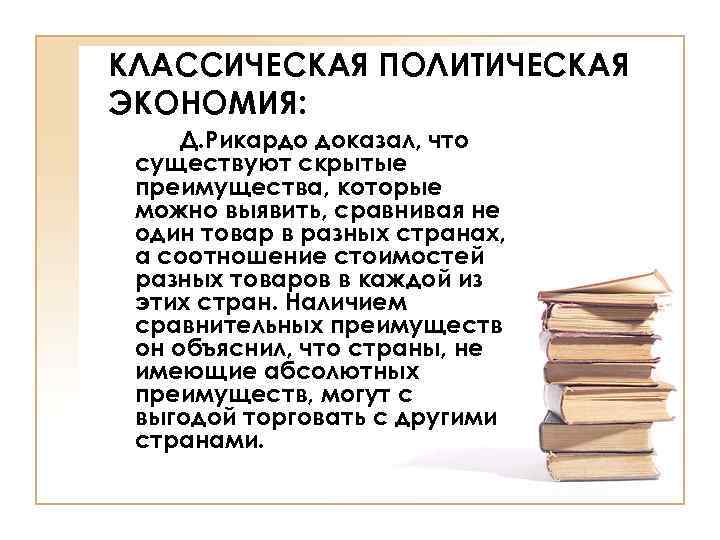 КЛАССИЧЕСКАЯ ПОЛИТИЧЕСКАЯ ЭКОНОМИЯ:

Д.Рикардо доказал, что существуют скрытые преимущества, которые можно выявить, сравнивая не один товар в разных странах, а соотношение стоимостей разных товаров в каждой из этих стран. Наличием сравнительных преимуществ он объяснил, что страны, не имеющие абсолютных преимуществ, могут с выгодой торговать с другими странами.